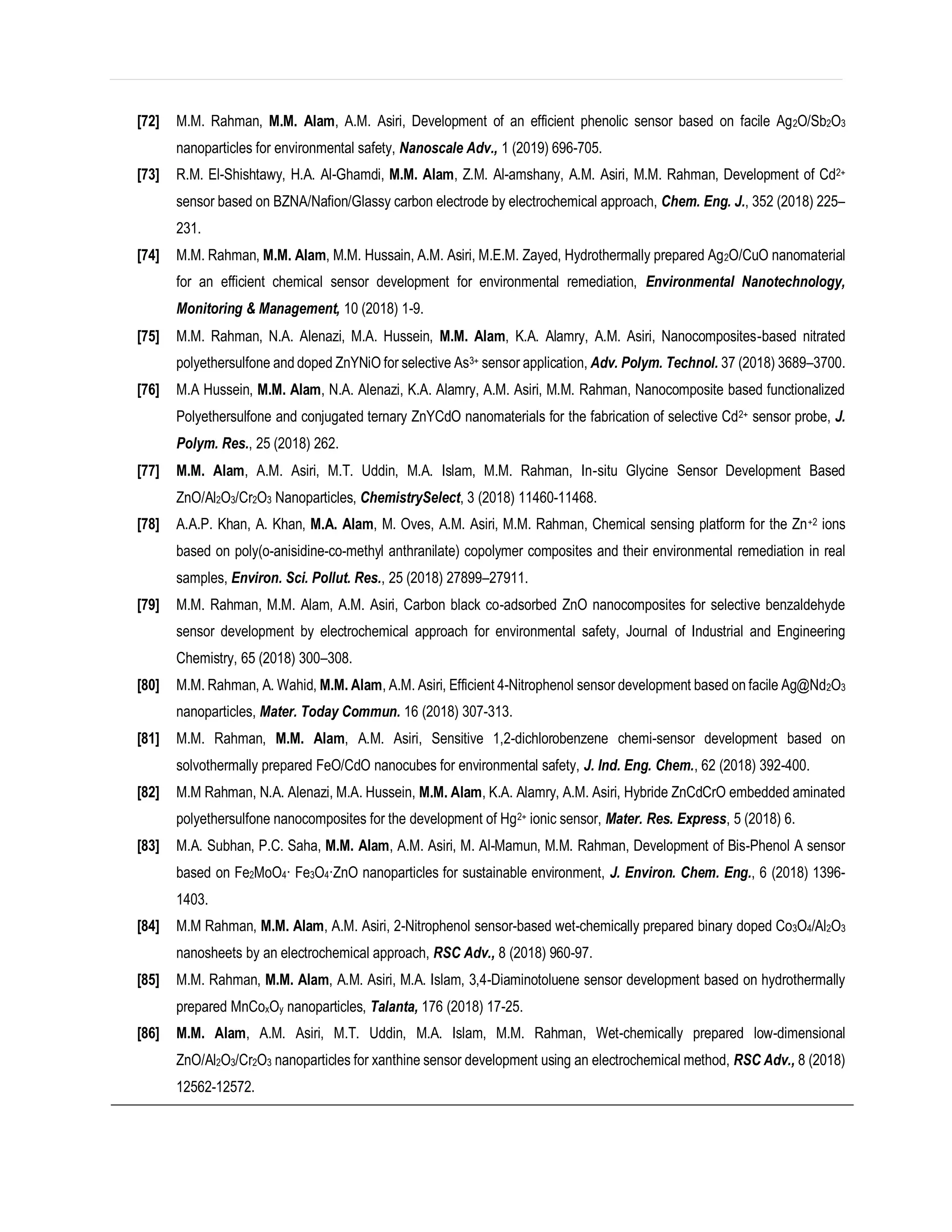 [72] M.M. Rahman, M.M. Alam, A.M. Asiri, Development of an efficient phenolic sensor based on facile $Ag_2O/Sb_2O_3$ nanoparticles for environmental safety, Nanoscale Adv., 1 (2019) 696-705.

[73] R.M. El-Shishtawy, H.A. Al-Ghamdi, M.M. Alam, Z.M. Al-amshany, A.M. Asiri, M.M. Rahman, Development of $Cd^{2+}$ sensor based on BZNA/Nafion/Glassy carbon electrode by electrochemical approach, Chem. Eng. J., 352 (2018) 225–231.

[74] M.M. Rahman, M.M. Alam, M.M. Hussain, A.M. Asiri, M.E.M. Zayed, Hydrothermally prepared $Ag_2O/CuO$ nanomaterial for an efficient chemical sensor development for environmental remediation, Environmental Nanotechnology, Monitoring & Management, 10 (2018) 1-9.

[75] M.M. Rahman, N.A. Alenazi, M.A. Hussein, M.M. Alam, K.A. Alamry, A.M. Asiri, Nanocomposites-based nitrated polyethersulfone and doped ZnYNiO for selective $As^{3+}$ sensor application, Adv. Polym. Technol. 37 (2018) 3689–3700.

[76] M.A Hussein, M.M. Alam, N.A. Alenazi, K.A. Alamry, A.M. Asiri, M.M. Rahman, Nanocomposite based functionalized Polyethersulfone and conjugated ternary ZnYCdO nanomaterials for the fabrication of selective $Cd^{2+}$ sensor probe, J. Polym. Res., 25 (2018) 262.

[77] M.M. Alam, A.M. Asiri, M.T. Uddin, M.A. Islam, M.M. Rahman, In-situ Glycine Sensor Development Based $ZnO/Al_2O_3/Cr_2O_3$ Nanoparticles, ChemistrySelect, 3 (2018) 11460-11468.

[78] A.A.P. Khan, A. Khan, M.A. Alam, M. Oves, A.M. Asiri, M.M. Rahman, Chemical sensing platform for the $Zn^{+2}$ ions based on poly(o-anisidine-co-methyl anthranilate) copolymer composites and their environmental remediation in real samples, Environ. Sci. Pollut. Res., 25 (2018) 27899–27911.

[79] M.M. Rahman, M.M. Alam, A.M. Asiri, Carbon black co-adsorbed ZnO nanocomposites for selective benzaldehyde sensor development by electrochemical approach for environmental safety, Journal of Industrial and Engineering Chemistry, 65 (2018) 300–308.

[80] M.M. Rahman, A. Wahid, M.M. Alam, A.M. Asiri, Efficient 4-Nitrophenol sensor development based on facile $Ag@Nd_2O_3$ nanoparticles, Mater. Today Commun. 16 (2018) 307-313.

[81] M.M. Rahman, M.M. Alam, A.M. Asiri, Sensitive 1,2-dichlorobenzene chemi-sensor development based on solvothermally prepared FeO/CdO nanocubes for environmental safety, J. Ind. Eng. Chem., 62 (2018) 392-400.

[82] M.M Rahman, N.A. Alenazi, M.A. Hussein, M.M. Alam, K.A. Alamry, A.M. Asiri, Hybride ZnCdCrO embedded aminated polyethersulfone nanocomposites for the development of $Hg^{2+}$ ionic sensor, Mater. Res. Express, 5 (2018) 6.

[83] M.A. Subhan, P.C. Saha, M.M. Alam, A.M. Asiri, M. Al-Mamun, M.M. Rahman, Development of Bis-Phenol A sensor based on $Fe_2MoO_4 \cdot Fe_3O_4 \cdot ZnO$ nanoparticles for sustainable environment, J. Environ. Chem. Eng., 6 (2018) 1396-1403.

[84] M.M Rahman, M.M. Alam, A.M. Asiri, 2-Nitrophenol sensor-based wet-chemically prepared binary doped $Co_3O_4/Al_2O_3$ nanosheets by an electrochemical approach, RSC Adv., 8 (2018) 960-97.

[85] M.M. Rahman, M.M. Alam, A.M. Asiri, M.A. Islam, 3,4-Diaminotoluene sensor development based on hydrothermally prepared $MnCo_xO_y$ nanoparticles, Talanta, 176 (2018) 17-25.

[86] M.M. Alam, A.M. Asiri, M.T. Uddin, M.A. Islam, M.M. Rahman, Wet-chemically prepared low-dimensional $ZnO/Al_2O_3/Cr_2O_3$ nanoparticles for xanthine sensor development using an electrochemical method, RSC Adv., 8 (2018) 12562-12572.